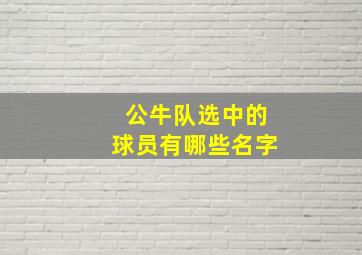 公牛队选中的
球员有哪些名字